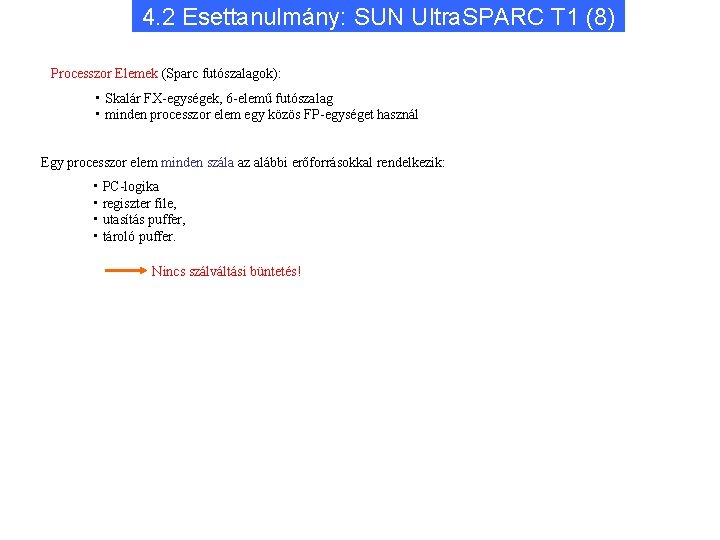 4.2 Esettanulmány: SUN UltraSPARC T1 (8)

Processzor Elemek (Sparc futószalagok):

• Skalár FX-egységek, 6-elemű futószalag
• minden processzor elem egy közös FP-egységet használ

Egy processzor elem minden szála az alábbi erőforrásokkal rendelkezik:

• PC-logika
• regiszter file,
• utasítás puffer,
• tároló puffer.

Nincs szálváltási büntetés!